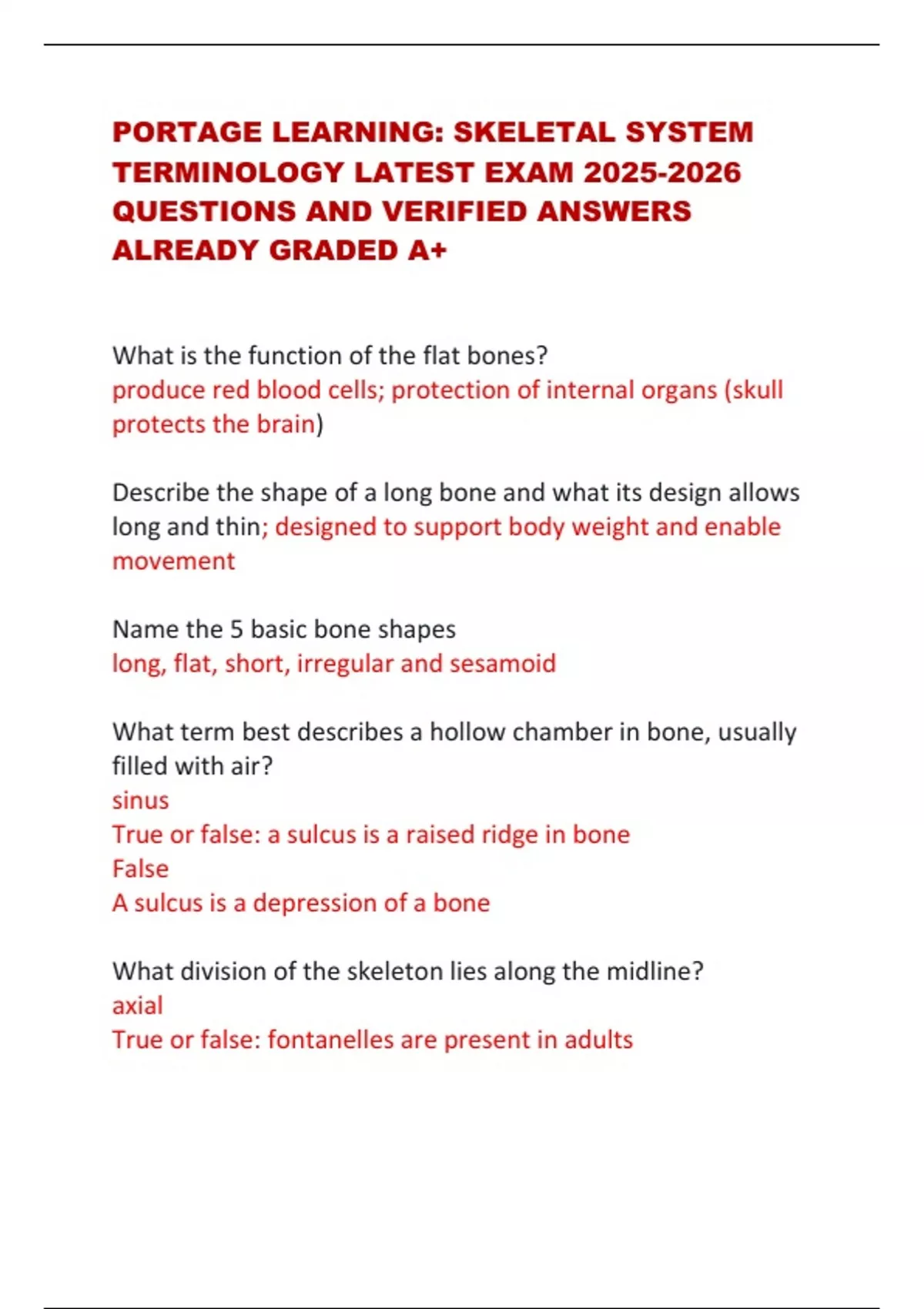 PORTAGE LEARNING: SKELETAL SYSTEM TERMINOLOGY LATEST EXAM 2025-2026 QUESTIONS AND VERIFIED ANSWERS ALREADY GRADED A+

What is the function of the flat bones?
produce red blood cells; protection of internal organs (skull protects the brain)

Describe the shape of a long bone and what its design allows
long and thin; designed to support body weight and enable movement

Name the 5 basic bone shapes
long, flat, short, irregular and sesamoid

What term best describes a hollow chamber in bone, usually filled with air?
sinus
True or false: a sulcus is a raised ridge in bone
False
A sulcus is a depression of a bone

What division of the skeleton lies along the midline?
axial
True or false: fontanelles are present in adults